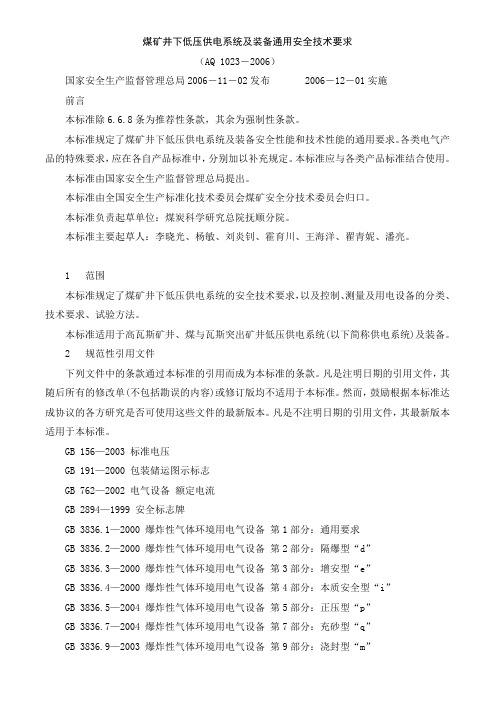 煤矿井下低压供电系统及装备通用安全技术要求

（AQ 1023－2006）

国家安全生产监督管理总局 2006－11－02 发布　　　2006－12－01 实施

前言

本标准除 6.6.8 条为推荐性条款，其余为强制性条款。

本标准规定了煤矿井下低压供电系统及装备安全性能和技术性能的通用要求。各类电气产品的特殊要求，应在各自产品标准中，分别加以补充规定。本标准应与各类产品标准结合使用。

本标准由国家安全生产监督管理总局提出。

本标准由全国安全生产标准化技术委员会煤矿安全分技术委员会归口。

本标准负责起草单位：煤炭科学研究总院抚顺分院。

本标准主要起草人：李晓光、杨敏、刘炎钊、霍育川、王海洋、翟青妮、潘亮。

1　范围

本标准规定了煤矿井下低压供电系统的安全技术要求，以及控制、测量及用电设备的分类、技术要求、试验方法。

本标准适用于高瓦斯矿井、煤与瓦斯突出矿井低压供电系统(以下简称供电系统)及装备。

2　规范性引用文件

下列文件中的条款通过本标准的引用而成为本标准的条款。凡是注明日期的引用文件，其随后所有的修改单(不包括勘误的内容)或修订版均不适用于本标准。然而，鼓励根据本标准达成协议的各方研究是否可使用这些文件的最新版本。凡是不注明日期的引用文件，其最新版本适用于本标准。

GB 156—2003 标准电压

GB 191—2000 包装储运图示标志

GB 762—2002 电气设备 额定电流

GB 2894—1999 安全标志牌

GB 3836.1—2000 爆炸性气体环境用电气设备 第 1 部分：通用要求

GB 3836.2—2000 爆炸性气体环境用电气设备 第 2 部分：隔爆型“d”

GB 3836.3—2000 爆炸性气体环境用电气设备 第 3 部分：增安型“e”

GB 3836.4—2000 爆炸性气体环境用电气设备 第 4 部分：本质安全型“i”

GB 3836.5—2004 爆炸性气体环境用电气设备 第 5 部分：正压型“p”

GB 3836.7—2004 爆炸性气体环境用电气设备 第 7 部分：充砂型“q”

GB 3836.9—2003 爆炸性气体环境用电气设备 第 9 部分：浇封型“m”